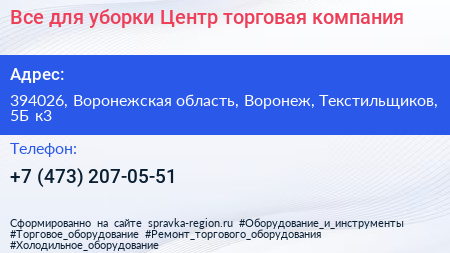 Все для уборки Центр торговая компания

Адрес:

394026, Воронежская область, Воронеж, Текстильщиков, 5Б к3

Телефон:

+7 (473) 207-05-51

Сформированно на сайте spravka-region.ru #Оборудование_и_инструменты #Торговое_оборудование #Ремонт_торгового_оборудования #Холодильное_оборудование